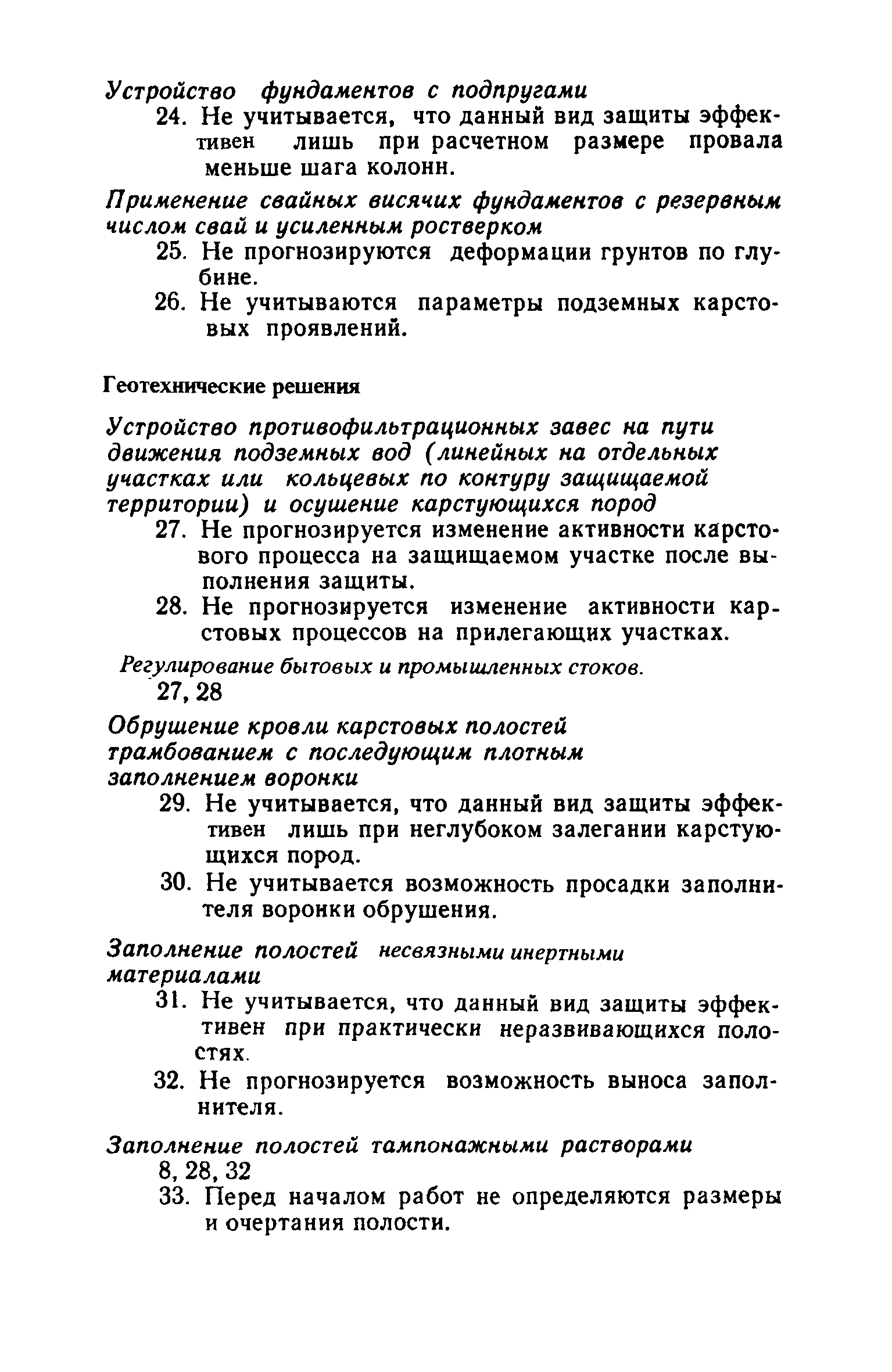 Устройство фундаментов с подпругами

24. Не учитывается, что данный вид защиты эффективен лишь при расчетном размере провала меньше шага колонн.

Применение свайных висячих фундаментов с резервным числом свай и усиленным ростверком

25. Не прогнозируются деформации грунтов по глубине.

26. Не учитываются параметры подземных карстовых проявлений.

Геотехнические решения

Устройство противофильтрационных завес на пути движения подземных вод (линейных на отдельных участках или кольцевых по контуру защищаемой территории) и осушение карстующихся пород

27. Не прогнозируется изменение активности карстового процесса на защищаемом участке после выполнения защиты.

28. Не прогнозируется изменение активности карстовых процессов на прилегающих участках.

Регулирование бытовых и промышленных стоков.

27, 28

Обрушение кровли карстовых полостей трамбованием с последующим плотным заполнением воронки

29. Не учитывается, что данный вид защиты эффективен лишь при неглубоком залегании карстующихся пород.

30. Не учитывается возможность просадки заполнителя воронки обрушения.

Заполнение полостей несвязными инертными материалами

31. Не учитывается, что данный вид защиты эффективен при практически неразвивающихся полостях.

32. Не прогнозируется возможность выноса заполнителя.

Заполнение полостей тампонажными растворами

8, 28, 32

33. Перед началом работ не определяются размеры и очертания полости.